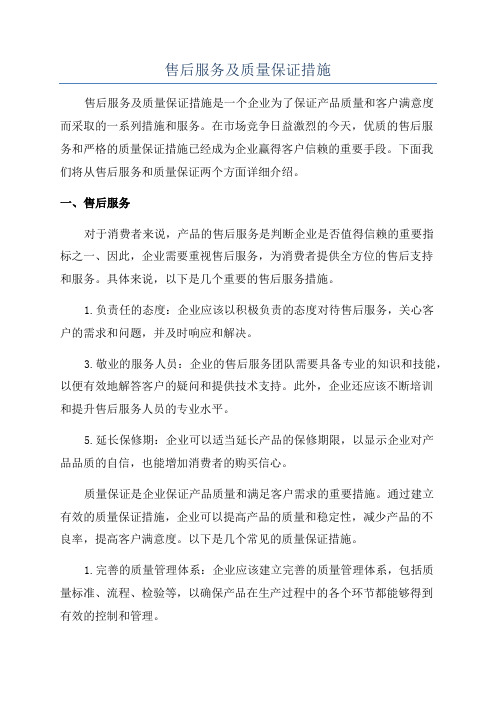 售后服务及质量保证措施

售后服务及质量保证措施是一个企业为了保证产品质量和客户满意度而采取的一系列措施和服务。在市场竞争日益激烈的今天，优质的售后服务和严格的质量保证措施已经成为企业赢得客户信赖的重要手段。下面我们将从售后服务和质量保证两个方面详细介绍。

一、售后服务

对于消费者来说，产品的售后服务是判断企业是否值得信赖的重要指标之一、因此，企业需要重视售后服务，为消费者提供全方位的售后支持和服务。具体来说，以下是几个重要的售后服务措施。

1.负责任的态度：企业应该以积极负责的态度对待售后服务，关心客户的需求和问题，并及时响应和解决。

3.敬业的服务人员：企业的售后服务团队需要具备专业的知识和技能，以便有效地解答客户的疑问和提供技术支持。此外，企业还应该不断培训和提升售后服务人员的专业水平。

5.延长保修期：企业可以适当延长产品的保修期限，以显示企业对产品品质的自信，也能增加消费者的购买信心。

质量保证是企业保证产品质量和满足客户需求的重要措施。通过建立有效的质量保证措施，企业可以提高产品的质量和稳定性，减少产品的不良率，提高客户满意度。以下是几个常见的质量保证措施。

1.完善的质量管理体系：企业应该建立完善的质量管理体系，包括质量标准、流程、检验等，以确保产品在生产过程中的各个环节都能够得到有效的控制和管理。